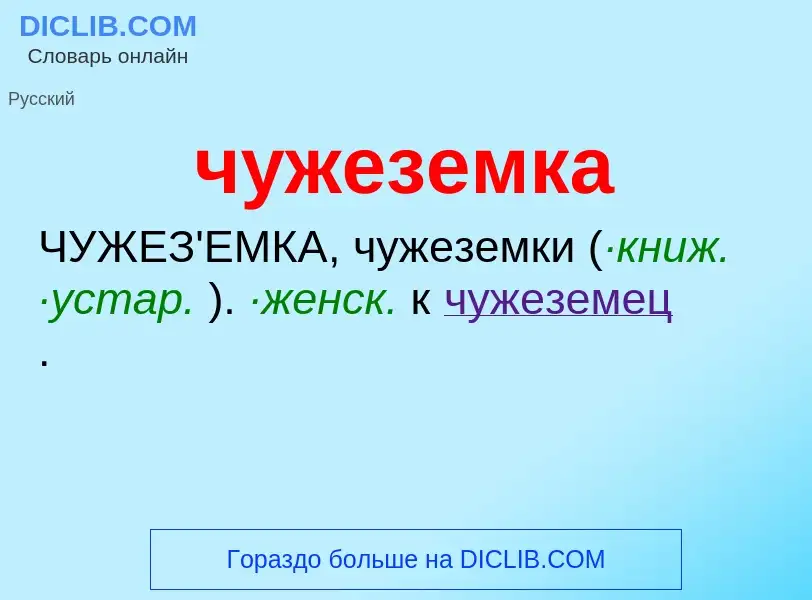 DICLIB.COM
Словарь онлайн

Русский

чужеземка

ЧУЖЕЗ'ЕМКА, чужеземки (·книж. ·устар. ). ·женск. к чужеземец .

Гораздо больше на DICLIB.COM